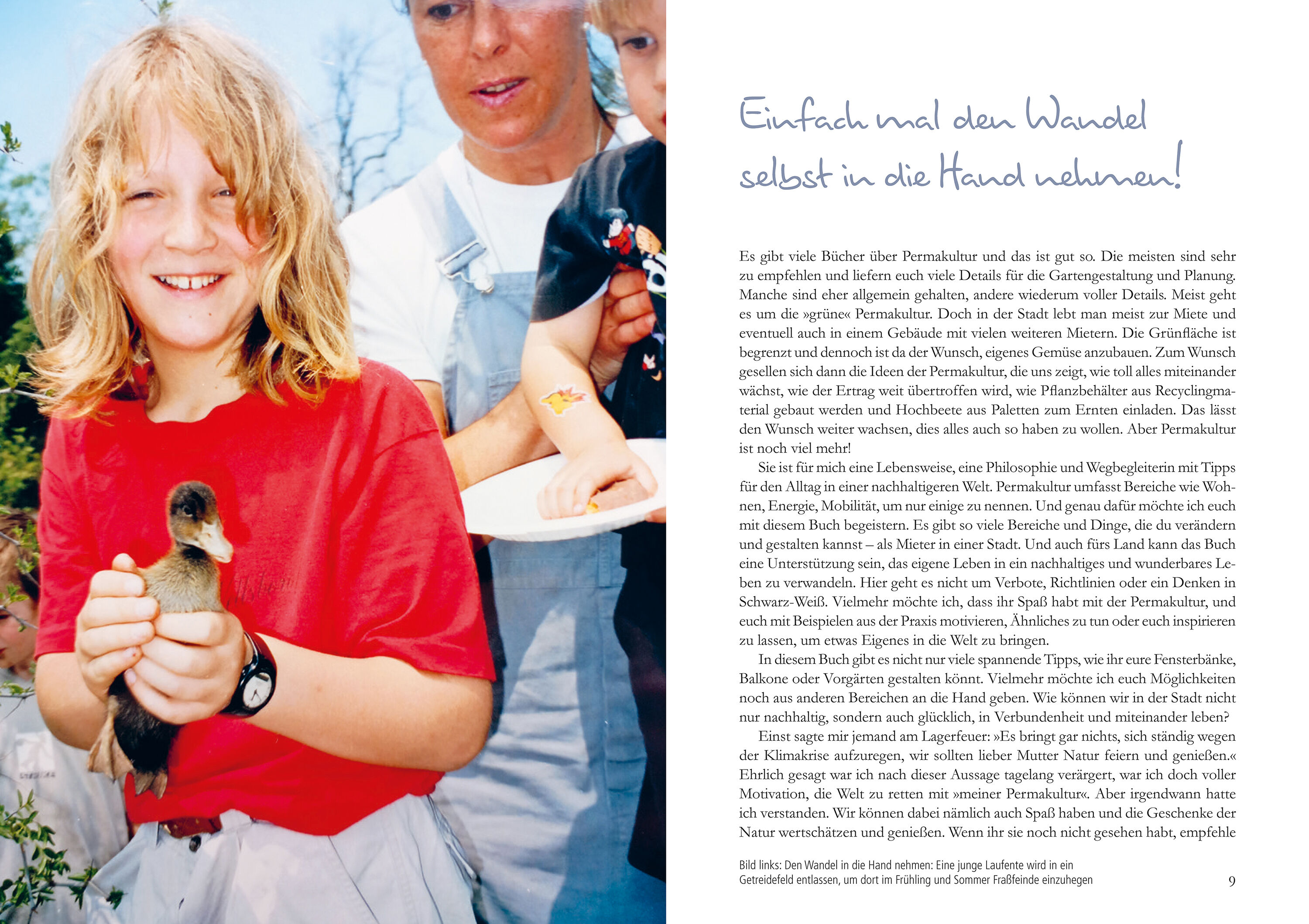 Einfach mal den Wandel selbst in die Hand nehmen!

Es gibt viele Bücher über Permakultur und das ist gut so. Die meisten sind sehr zu empfehlen und liefern euch viele Details für die Gartengestaltung und Planung. Manche sind eher allgemein gehalten, andere wiederum voller Details. Meist geht es um die »grüne« Permakultur. Doch in der Stadt lebt man meist zur Miete und eventuell auch in einem Gebäude mit vielen weiteren Mietern. Die Grünfläche ist begrenzt und dennoch ist da der Wunsch, eigenes Gemüse anzubauen. Zum Wunsch gesellen sich dann die Ideen der Permakultur, die uns zeigt, wie toll alles miteinander wächst, wie der Ertrag weit übertroffen wird, wie Pflanzbehälter aus Recyclingmaterial gebaut werden und Hochbeete aus Paletten zum Ernten einladen. Das lässt den Wunsch weiter wachsen, dies alles auch so haben zu wollen. Aber Permakultur ist noch viel mehr!

Sie ist für mich eine Lebensweise, eine Philosophie und Wegbegleiterin mit Tipps für den Alltag in einer nachhaltigeren Welt. Permakultur umfasst Bereiche wie Wohnen, Energie, Mobilität, um nur einige zu nennen. Und genau dafür möchte ich euch mit diesem Buch begeistern. Es gibt so viele Bereiche und Dinge, die du verändern und gestalten kannst – als Mieter in einer Stadt. Und auch fürs Land kann das Buch eine Unterstützung sein, das eigene Leben in ein nachhaltiges und wunderbares Leben zu verwandeln. Hier geht es nicht um Verbote, Richtlinien oder ein Denken in Schwarz-Weiß. Vielmehr möchte ich, dass ihr Spaß habt mit der Permakultur, und euch mit Beispielen aus der Praxis motivieren, Ähnliches zu tun oder euch inspirieren zu lassen, um etwas Eigenes in die Welt zu bringen.

In diesem Buch gibt es nicht nur viele spannende Tipps, wie ihr eure Fensterbänke, Balkone oder Vorgärten gestalten könnt. Vielmehr möchte ich euch Möglichkeiten noch aus anderen Bereichen an die Hand geben. Wie können wir in der Stadt nicht nur nachhaltig, sondern auch glücklich, in Verbundenheit und miteinander leben?

Einst sagte mir jemand am Lagerfeuer: »Es bringt gar nichts, sich ständig wegen der Klimakrise aufzuregen, wir sollten lieber Mutter Natur feiern und genießen.« Ehrlich gesagt war ich nach dieser Aussage tagelang verärgert, war ich doch voller Motivation, die Welt zu retten mit »meiner Permakultur«. Aber irgendwann hatte ich verstanden. Wir können dabei nämlich auch Spaß haben und die Geschenke der Natur wertschätzen und genießen. Wenn ihr sie noch nicht gesehen habt, empfehle

Bild links: Den Wandel in die Hand nehmen: Eine junge Laufente wird in ein Getreidefeld entlassen, um dort im Frühling und Sommer Fraßfeinde einzuhegen

9